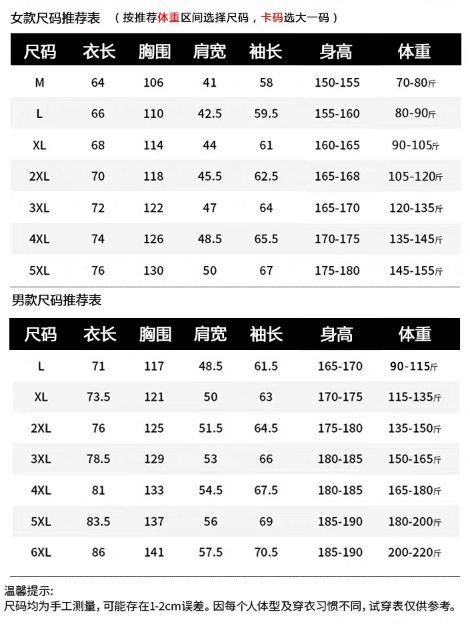 女款尺码推荐表 （按推荐体重区间选择尺码，卡码选大一码）

| 尺码 | 衣长 | 胸围 | 肩宽 | 袖长 | 身高 | 体重 |
|---|---|---|---|---|---|---|
| M | 64 | 106 | 41 | 58 | 150-155 | 70-80斤 |
| L | 66 | 110 | 42.5 | 59.5 | 155-160 | 80-90斤 |
| XL | 68 | 114 | 44 | 61 | 160-165 | 90-105斤 |
| 2XL | 70 | 118 | 45.5 | 62.5 | 165-168 | 105-120斤 |
| 3XL | 72 | 122 | 47 | 64 | 165-170 | 120-135斤 |
| 4XL | 74 | 126 | 48.5 | 65.5 | 170-175 | 135-145斤 |
| 5XL | 76 | 130 | 50 | 67 | 175-180 | 145-155斤 |

男款尺码推荐表

| 尺码 | 衣长 | 胸围 | 肩宽 | 袖长 | 身高 | 体重 |
|---|---|---|---|---|---|---|
| L | 71 | 117 | 48.5 | 61.5 | 165-170 | 90-115斤 |
| XL | 73.5 | 121 | 50 | 63 | 170-175 | 115-135斤 |
| 2XL | 76 | 125 | 51.5 | 64.5 | 175-180 | 135-150斤 |
| 3XL | 78.5 | 129 | 53 | 66 | 180-185 | 150-165斤 |
| 4XL | 81 | 133 | 54.5 | 67.5 | 180-185 | 165-180斤 |
| 5XL | 83.5 | 137 | 56 | 69 | 185-190 | 180-200斤 |
| 6XL | 86 | 141 | 57.5 | 70.5 | 185-190 | 200-220斤 |

温馨提示:
尺码均为手工测量，可能存在1-2cm误差。因每个人体型及穿衣习惯不同，试穿表仅供参考。